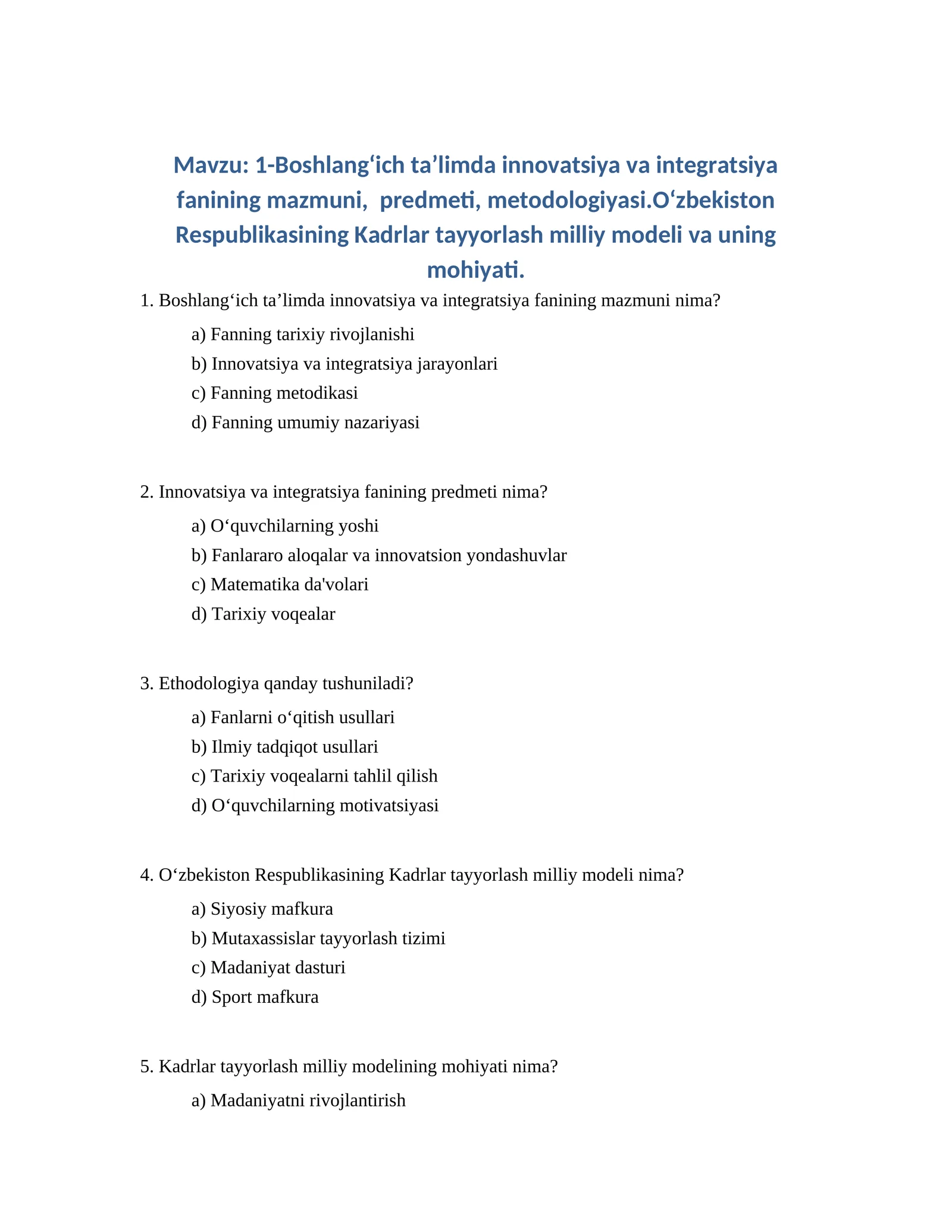 Mavzu: 1-Boshlang‘ich ta’limda innovatsiya va integratsiya fanining mazmuni,  predmeti, metodologiyasi.O‘zbekiston Respublikasining Kadrlar tayyorlash milliy modeli va uning mohiyati.

1. Boshlang‘ich ta’limda innovatsiya va integratsiya fanining mazmuni nima?

a) Fanning tarixiy rivojlanishi

b) Innovatsiya va integratsiya jarayonlari

c) Fanning metodikasi

d) Fanning umumiy nazariyasi

2. Innovatsiya va integratsiya fanining predmeti nima?

a) O‘quvchilarning yoshi

b) Fanlararo aloqalar va innovatsion yondashuvlar

c) Matematika da'volari

d) Tarixiy voqealar

3. Ethodologiya qanday tushuniladi?

a) Fanlarni o‘qitish usullari

b) Ilmiy tadqiqot usullari

c) Tarixiy voqealarni tahlil qilish

d) O‘quvchilarning motivatsiyasi

4. O‘zbekiston Respublikasining Kadrlar tayyorlash milliy modeli nima?

a) Siyosiy mafkura

b) Mutaxassislar tayyorlash tizimi

c) Madaniyat dasturi

d) Sport mafkura

5. Kadrlar tayyorlash milliy modelining mohiyati nima?

a) Madaniyatni rivojlantirish